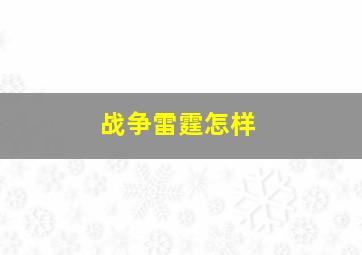 战争雷霆怎样